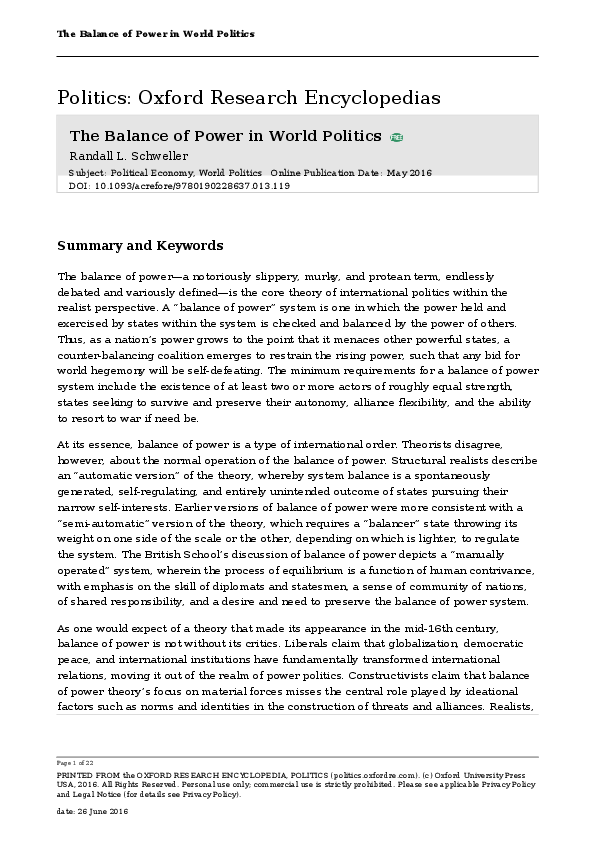 The Balance of Power in World Politics

Politics: Oxford Research Encyclopedias

The Balance of Power in World Politics FREE
Randall L. Schweller
Subject: Political Economy, World Politics Online Publication Date: May 2016
DOI: 10.1093/acrefore/9780190228637.013.119

Summary and Keywords

The balance of power—a notoriously slippery, murky, and protean term, endlessly debated and variously defined—is the core theory of international politics within the realist perspective. A "balance of power" system is one in which the power held and exercised by states within the system is checked and balanced by the power of others. Thus, as a nation's power grows to the point that it menaces other powerful states, a counter-balancing coalition emerges to restrain the rising power, such that any bid for world hegemony will be self-defeating. The minimum requirements for a balance of power system include the existence of at least two or more actors of roughly equal strength, states seeking to survive and preserve their autonomy, alliance flexibility, and the ability to resort to war if need be.

At its essence, balance of power is a type of international order. Theorists disagree, however, about the normal operation of the balance of power. Structural realists describe an "automatic version" of the theory, whereby system balance is a spontaneously generated, self-regulating, and entirely unintended outcome of states pursuing their narrow self-interests. Earlier versions of balance of power were more consistent with a "semi-automatic" version of the theory, which requires a "balancer" state throwing its weight on one side of the scale or the other, depending on which is lighter, to regulate the system. The British School's discussion of balance of power depicts a "manually operated" system, wherein the process of equilibrium is a function of human contrivance, with emphasis on the skill of diplomats and statesmen, a sense of community of nations, of shared responsibility, and a desire and need to preserve the balance of power system.

As one would expect of a theory that made its appearance in the mid-16th century, balance of power is not without its critics. Liberals claim that globalization, democratic peace, and international institutions have fundamentally transformed international relations, moving it out of the realm of power politics. Constructivists claim that balance of power theory's focus on material forces misses the central role played by ideational factors such as norms and identities in the construction of threats and alliances. Realists,

Page 1 of 22
PRINTED FROM the OXFORD RESEARCH ENCYCLOPEDIA, POLITICS (politics.oxfordre.com). (c) Oxford University Press USA, 2016. All Rights Reserved. Personal use only; commercial use is strictly prohibited. Please see applicable Privacy Policy and Legal Notice (for details see Privacy Policy).

date: 26 June 2016